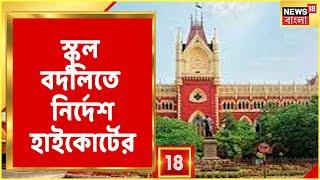 স্কুল বদলিতে নির্দেশ হাইকোর্টের

NEWS 18 বাংলা

18